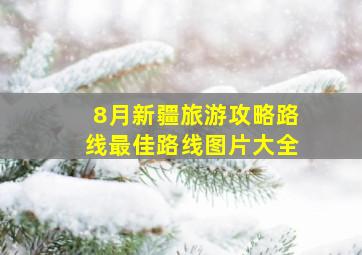 8月新疆旅游攻略路线最佳路线图片大全